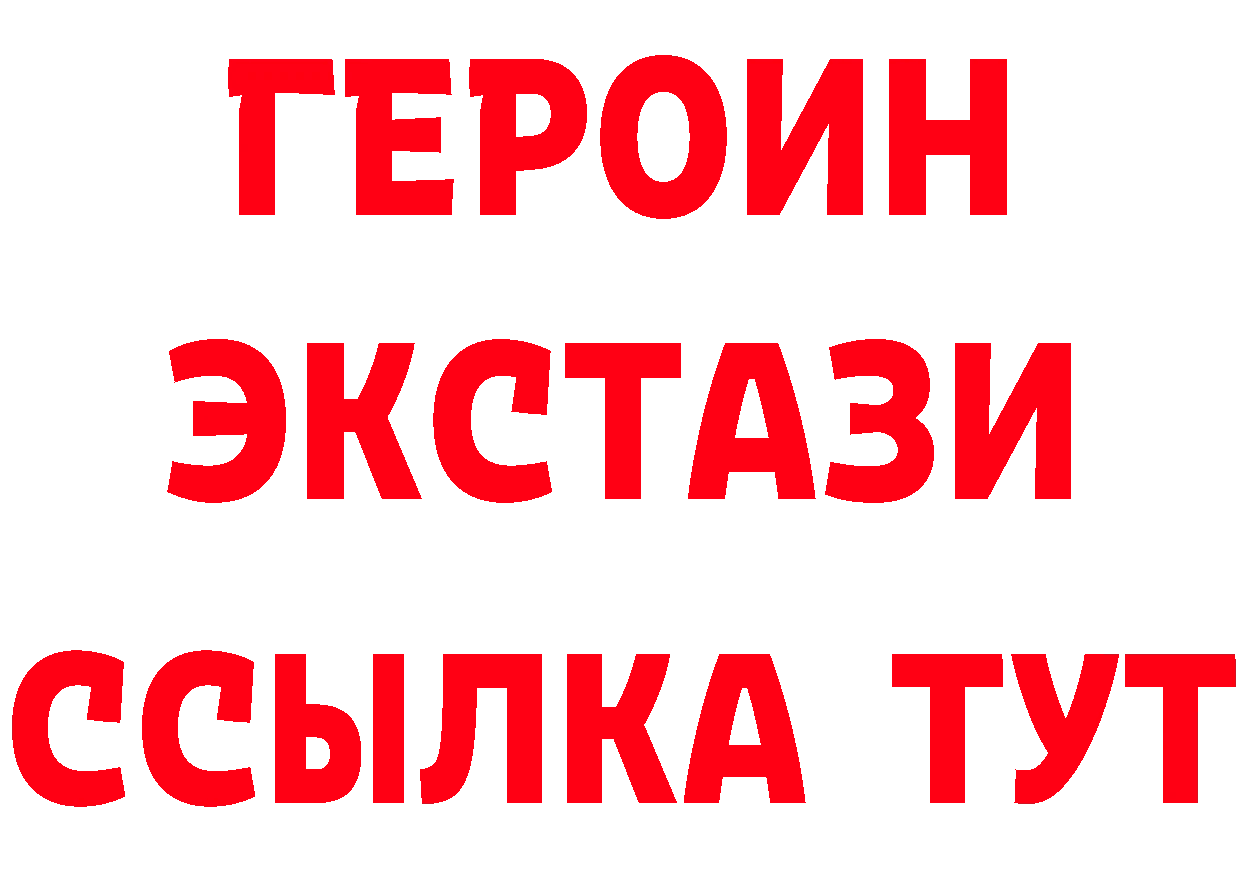 ГЕРОИН
ЭКСТАЗИ
ССЫЛКА ТУТ